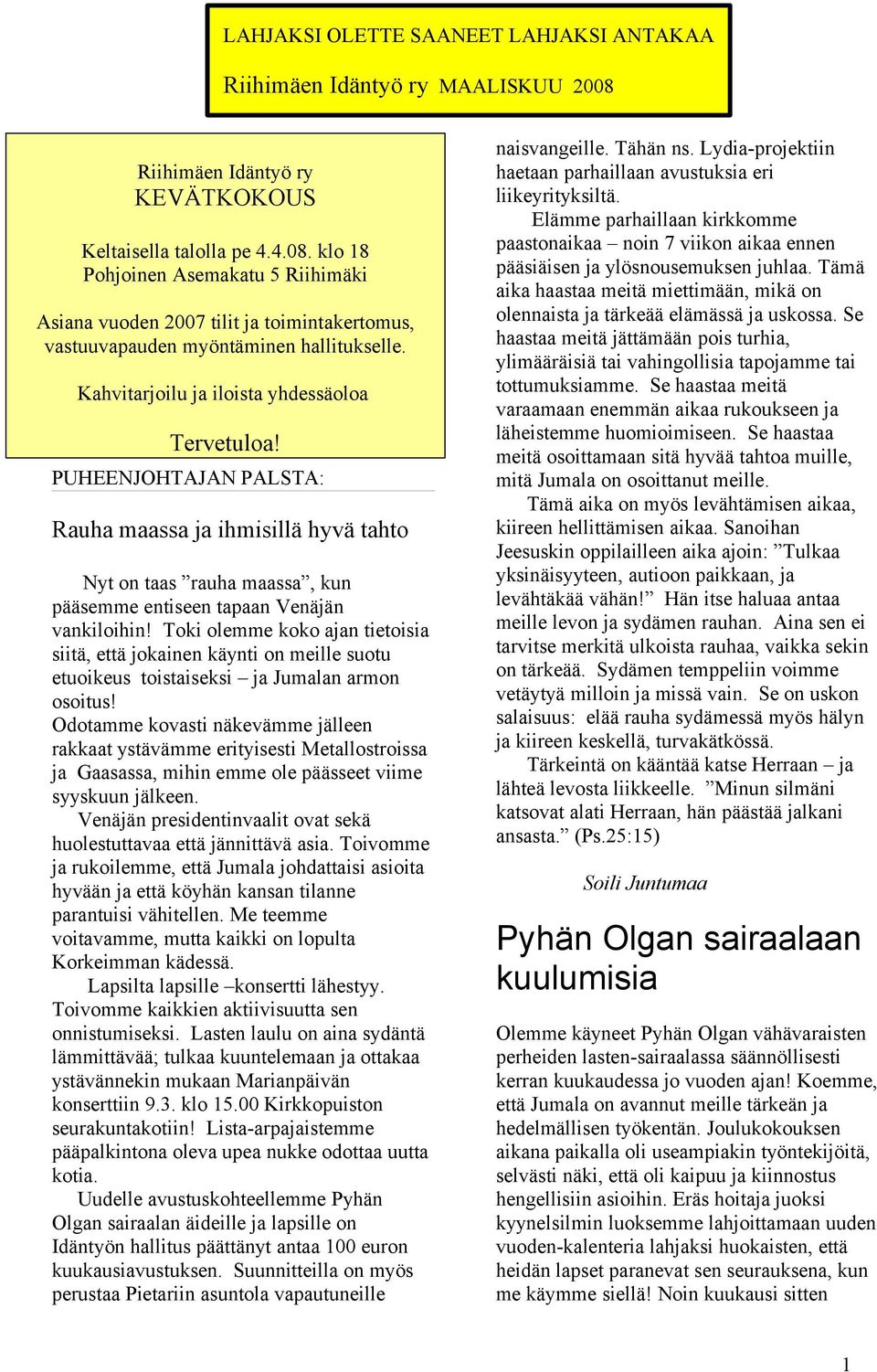 LAHJAKSI OLETTE SAANEET LAHJAKSI ANTAKAA

Riihimäen Idäntyö ry MAALISKUU 2008

Riihimäen Idäntyö ry
KEVÄTKOKOUS

Keltaisella talolla pe 4.4.08. klo 18
Pohjoinen Asemakatu 5 Riihimäki

Asiana vuoden 2007 tilit ja toimintakertomus, vastuuvapauden myöntäminen hallitukselle.

Kahvitarjoilu ja iloista yhdessäoloa

Tervetuloa!

PUHEENJOHTAJAN PALSTA:

Rauha maassa ja ihmisillä hyvä tahto

Nyt on taas ”rauha maassa”, kun pääsemme entiseen tapaan Venäjän vankiloihin! Toki olemme koko ajan tietoisia siitä, että jokainen käynti on meille suotu etuoikeus toistaiseksi – ja Jumalan armon osoitus!
Odotamme kovasti näkevämme jälleen rakkaat ystävämme erityisesti Metallostroissa ja Gaasassa, mihin emme ole päässeet viime syyskuun jälkeen.
Venäjän presidentinvaalit ovat sekä huolestuttavaa että jännittävä asia. Toivomme ja rukoilemme, että Jumala johdattaisi asioita hyvään ja että köyhän kansan tilanne parantuisi vähitellen. Me teemme voitavamme, mutta kaikki on lopulta Korkeimman kädessä.
Lapsilta lapsille –konsertti lähestyy. Toivomme kaikkien aktiivisuutta sen onnistumiseksi. Lasten laulu on aina sydäntä lämmittävää; tulkaa kuuntelemaan ja ottakaa ystävännekin mukaan Marianpäivän konserttiin 9.3. klo 15.00 Kirkkopuiston seurakuntakotiin! Lista-arpajaistemme pääpalkintona oleva upea nukke odottaa uutta kotia.
Uudelle avustuskohteellemme Pyhän Olgan sairaalan äideille ja lapsille on Idäntyön hallitus päättänyt antaa 100 euron kuukausiavustuksen. Suunnitteilla on myös perustaa Pietariin asuntola vapautuneille naisvangeille. Tähän ns. Lydia-projektiin haetaan parhaillaan avustuksia eri liikeyrityksiltä.
Elämme parhaillaan kirkkomme paastonaikaa – noin 7 viikon aikaa ennen pääsiäisen ja ylösnousemuksen juhlaa. Tämä aika haastaa meitä miettimään, mikä on olennaista ja tärkeää elämässä ja uskossa. Se haastaa meitä jättämään pois turhia, ylimääräisiä tai vahingollisia tapojamme tai tottumuksiamme. Se haastaa meitä varaamaan enemmän aikaa rukoukseen ja läheistemme huomioimiseen. Se haastaa meitä osoittamaan sitä hyvää tahtoa muille, mitä Jumala on osoittanut meille.
Tämä aika on myös levähtämisen aikaa, kiireen hellittämisen aikaa. Sanoihan Jeesuskin oppilailleen aika ajoin: ”Tulkaa yksinäisyyteen, autioon paikkaan, ja levähtäkää vähän!” Hän itse haluaa antaa meille levon ja sydämen rauhan. Aina sen ei tarvitse merkitä ulkoista rauhaa, vaikka sekin on tärkeää. Sydämen temppeliin voimme vetäytyä milloin ja missä vain. Se on uskon salaisuus: elää rauha sydämessä myös hälyn ja kiireen keskellä, turvakätkössä.
Tärkeintä on kääntää katse Herraan – ja lähteä levosta liikkeelle. ”Minun silmäni katsovat alati Herraan, hän päästää jalkani ansasta.” (Ps.25:15)

Soili Juntumaa

Pyhän Olgan sairaalaan kuulumisia

Olemme käyneet Pyhän Olgan vähävaraisten perheiden lasten-sairaalassa säännöllisesti kerran kuukaudessa jo vuoden ajan! Koemme, että Jumala on avannut meille tärkeän ja hedelmällisen työkentän. Joulukokouksen aikana paikalla oli useampiakin työntekijöitä, selvästi näki, että oli kaipuu ja kiinnostus hengellisiin asioihin. Eräs hoitaja juoksi kyynelsilmin luoksemme lahjoittamaan uuden vuoden-kalenteria lahjaksi huokaisten, että heidän lapset paranevat sen seurauksena, kun me käymme siellä! Noin kuukausi sitten

1